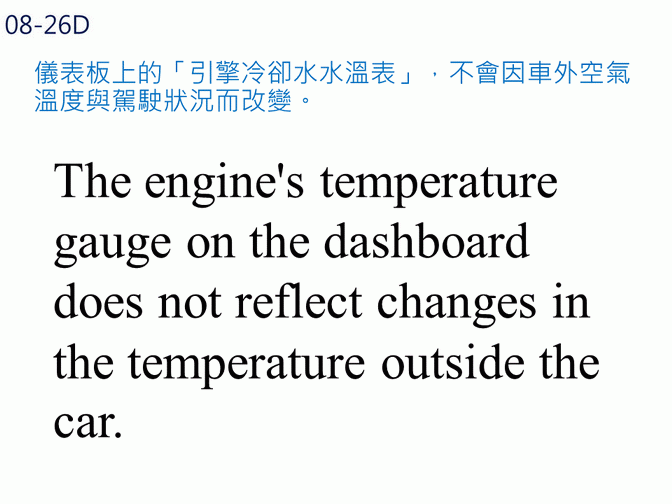 08-26D

儀表板上的「引擎冷卻水水溫表」，不會因車外空氣溫度與駕駛狀況而改變。

The engine's temperature gauge on the dashboard does not reflect changes in the temperature outside the car.